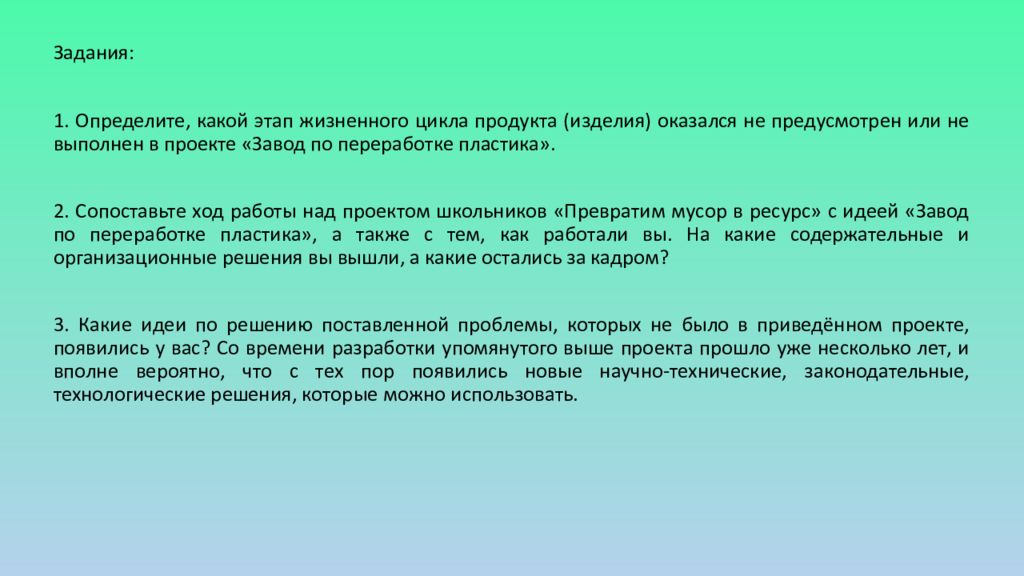 Задания:

1. Определите, какой этап жизненного цикла продукта (изделия) оказался не предусмотрен или не выполнен в проекте «Завод по переработке пластика».

2. Сопоставьте ход работы над проектом школьников «Превратим мусор в ресурс» с идеей «Завод по переработке пластика», а также с тем, как работали вы. На какие содержательные и организационные решения вы вышли, а какие остались за кадром?

3. Какие идеи по решению поставленной проблемы, которых не было в приведённом проекте, появились у вас? Со времени разработки упомянутого выше проекта прошло уже несколько лет, и вполне вероятно, что с тех пор появились новые научно-технические, законодательные, технологические решения, которые можно использовать.